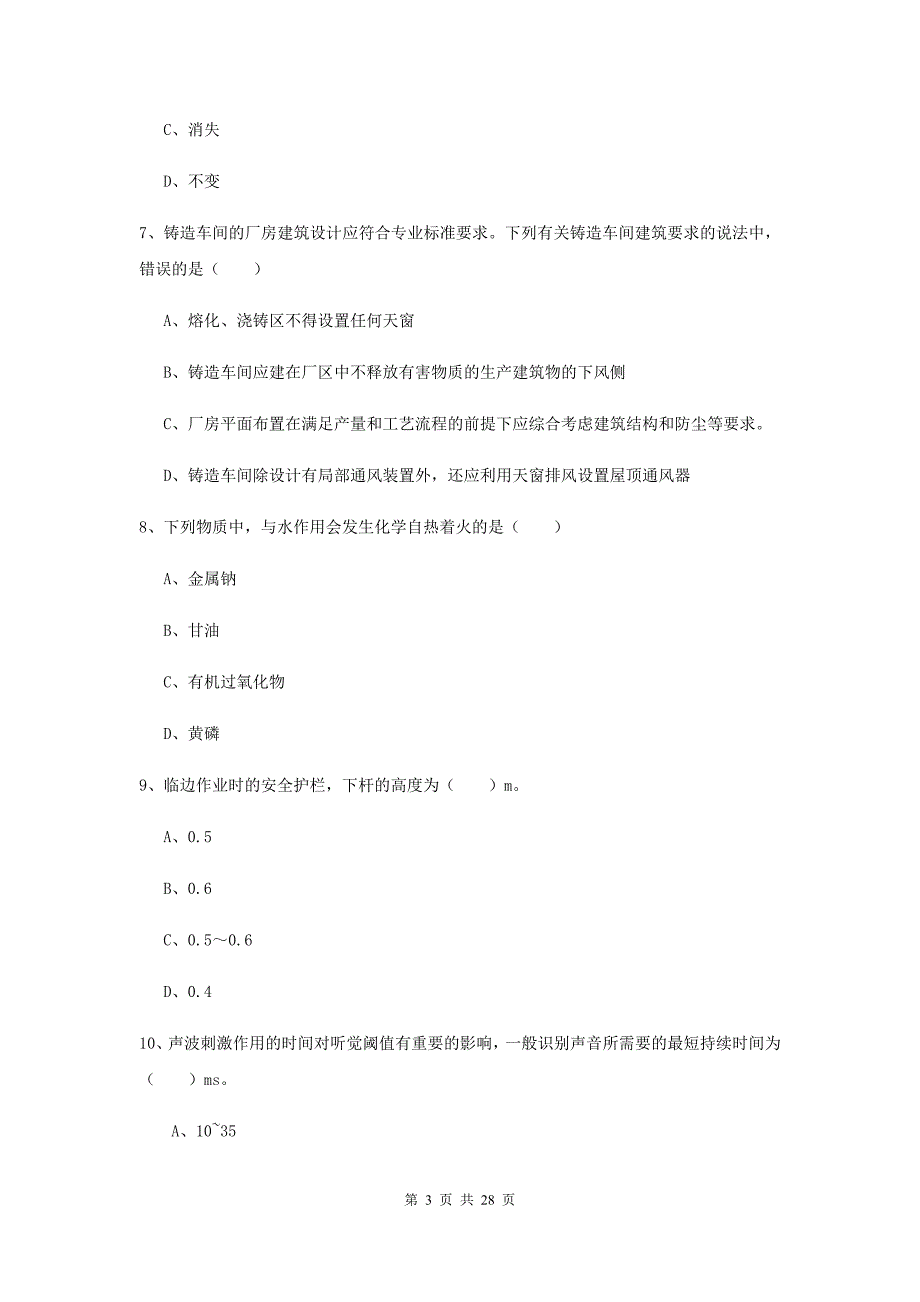 C、消失

D、不变

7、铸造车间的厂房建筑设计应符合专业标准要求。下列有关铸造车间建筑要求的说法中，错误的是（　　）

A、熔化、浇铸区不得设置任何天窗

B、铸造车间应建在厂区中不释放有害物质的生产建筑物的下风侧

C、厂房平面布置在满足产量和工艺流程的前提下应综合考虑建筑结构和防尘等要求。

D、铸造车间除设计有局部通风装置外，还应利用天窗排风设置屋顶通风器

8、下列物质中，与水作用会发生化学自热着火的是（　　）

A、金属钠

B、甘油

C、有机过氧化物

D、黄磷

9、临边作业时的安全护栏，下杆的高度为（　　）m。

A、0.5

B、0.6

C、0.5～0.6

D、0.4

10、声波刺激作用的时间对听觉阈值有重要的影响，一般识别声音所需要的最短持续时间为（　　）ms。

A、10~35

第 3 页 共 28 页